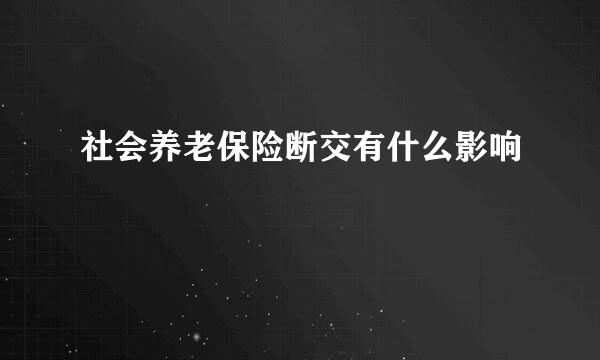 社会养老保险断交有什么影响